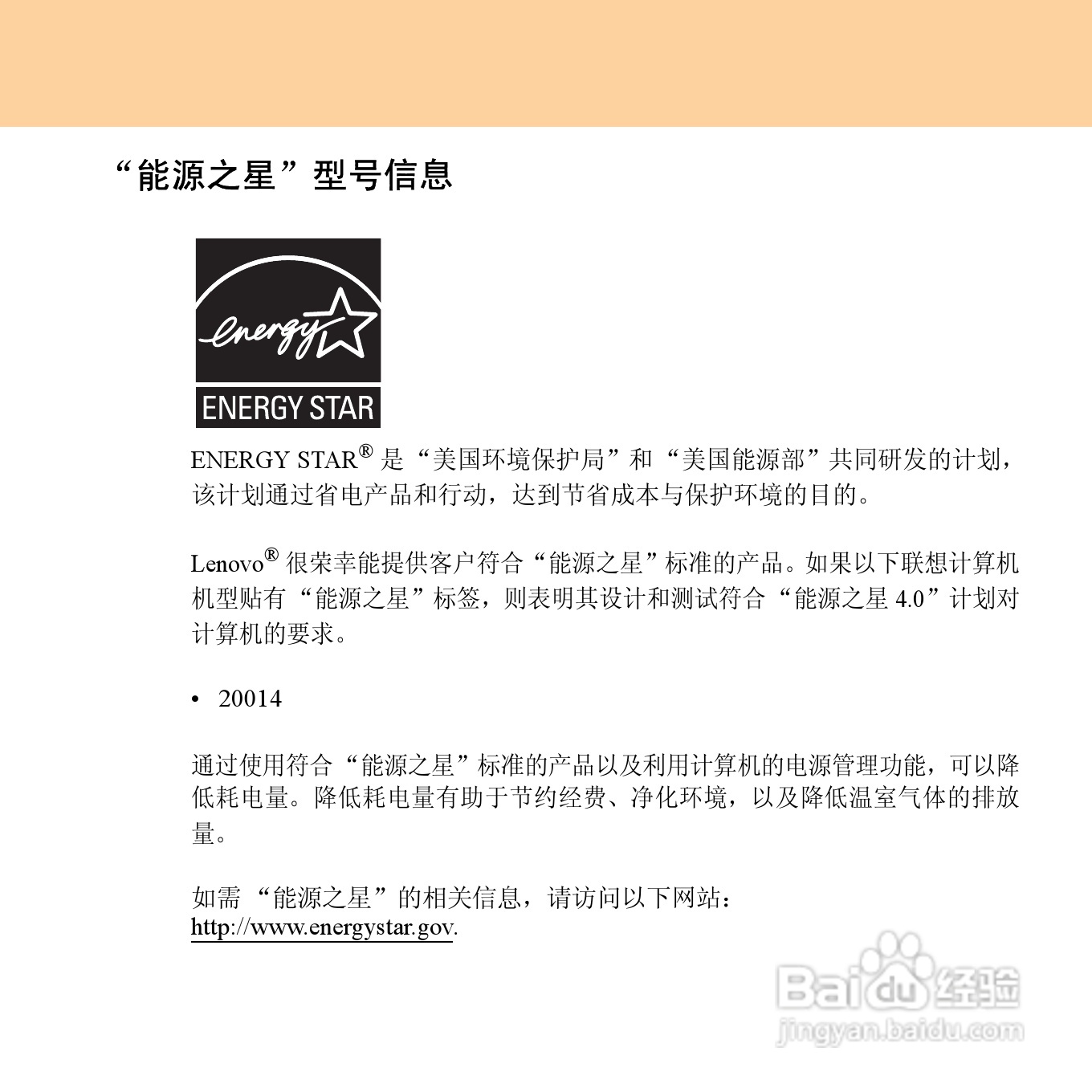 “能源之星”型号信息

energy

ENERGY STAR

ENERGY STAR® 是“美国环境保护局”和“美国能源部”共同研发的计划，该计划通过省电产品和行动，达到节省成本与保护环境的目的。

Lenovo® 很荣幸能提供客户符合“能源之星”标准的产品。如果以下联想计算机机型贴有“能源之星”标签，则表明其设计和测试符合“能源之星4.0”计划对计算机的要求。

• 20014

通过使用符合“能源之星”标准的产品以及利用计算机的电源管理功能，可以降低耗电量。降低耗电量有助于节约经费、净化环境，以及降低温室气体的排放量。

如需“能源之星”的相关信息，请访问以下网站：
http://www.energystar.gov.

Baidu经验
jingyan.baidu.com